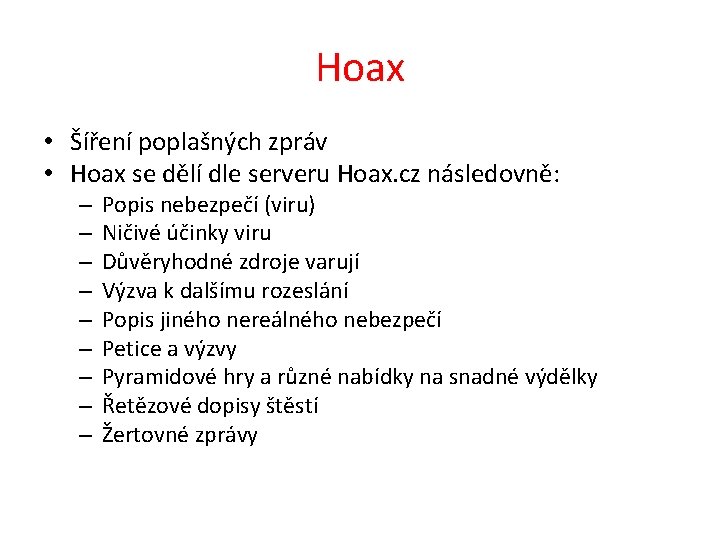 Hoax

• Šíření poplašných zpráv
• Hoax se dělí dle serveru Hoax.cz následovně:
– Popis nebezpečí (viru)
– Ničivé účinky viru
– Důvěryhodné zdroje varují
– Výzva k dalšímu rozeslání
– Popis jiného nereálného nebezpečí
– Petice a výzvy
– Pyramidové hry a různé nabídky na snadné výdělky
– Řetězové dopisy štěstí
– Žertovné zprávy